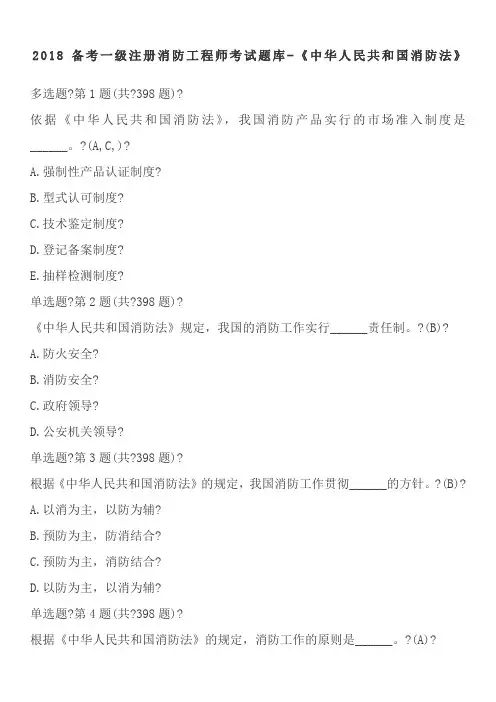 2018 备考一级注册消防工程师考试题库-《中华人民共和国消防法》

多选题?第 1 题(共?398 题)?

依据《中华人民共和国消防法》，我国消防产品实行的市场准入制度是______。?(A,C,)?

A.强制性产品认证制度?

B.型式认可制度?

C.技术鉴定制度?

D.登记备案制度?

E.抽样检测制度?

单选题?第 2 题(共?398 题)?

《中华人民共和国消防法》规定，我国的消防工作实行______责任制。?(B)?

A.防火安全?

B.消防安全?

C.政府领导?

D.公安机关领导?

单选题?第 3 题(共?398 题)?

根据《中华人民共和国消防法》的规定，我国消防工作贯彻______的方针。?(B)?

A.以消为主，以防为辅?

B.预防为主，防消结合?

C.预防为主，消防结合?

D.以防为主，以消为辅?

单选题?第 4 题(共?398 题)?

根据《中华人民共和国消防法》的规定，消防工作的原则是______。?(A)?